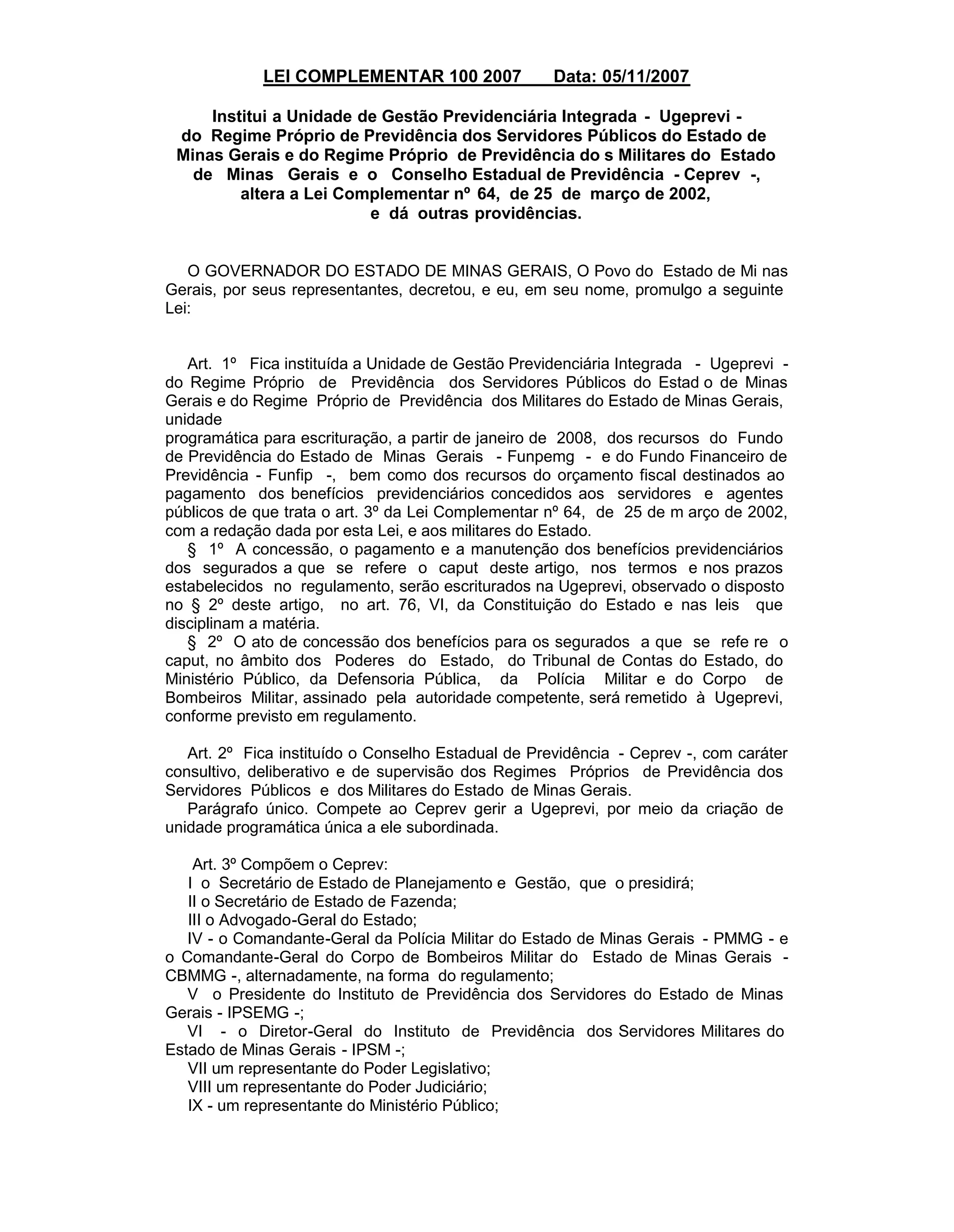 LEI COMPLEMENTAR 100 2007 Data: 05/11/2007

Institui a Unidade de Gestão Previdenciária Integrada - Ugeprevi - do Regime Próprio de Previdência dos Servidores Públicos do Estado de Minas Gerais e do Regime Próprio de Previdência do s Militares do Estado de Minas Gerais e o Conselho Estadual de Previdência - Ceprev -, altera a Lei Complementar nº 64, de 25 de março de 2002, e dá outras providências.

O GOVERNADOR DO ESTADO DE MINAS GERAIS, O Povo do Estado de Mi nas Gerais, por seus representantes, decretou, e eu, em seu nome, promulgo a seguinte Lei:

Art. 1º Fica instituída a Unidade de Gestão Previdenciária Integrada - Ugeprevi - do Regime Próprio de Previdência dos Servidores Públicos do Estad o de Minas Gerais e do Regime Próprio de Previdência dos Militares do Estado de Minas Gerais, unidade
programática para escrituração, a partir de janeiro de 2008, dos recursos do Fundo de Previdência do Estado de Minas Gerais - Funpemg - e do Fundo Financeiro de Previdência - Funfip -, bem como dos recursos do orçamento fiscal destinados ao pagamento dos benefícios previdenciários concedidos aos servidores e agentes públicos de que trata o art. 3º da Lei Complementar nº 64, de 25 de m arço de 2002, com a redação dada por esta Lei, e aos militares do Estado.
§ 1º A concessão, o pagamento e a manutenção dos benefícios previdenciários dos segurados a que se refere o caput deste artigo, nos termos e nos prazos estabelecidos no regulamento, serão escriturados na Ugeprevi, observado o disposto no § 2º deste artigo, no art. 76, VI, da Constituição do Estado e nas leis que disciplinam a matéria.
§ 2º O ato de concessão dos benefícios para os segurados a que se refe re o caput, no âmbito dos Poderes do Estado, do Tribunal de Contas do Estado, do Ministério Público, da Defensoria Pública, da Polícia Militar e do Corpo de Bombeiros Militar, assinado pela autoridade competente, será remetido à Ugeprevi, conforme previsto em regulamento.

Art. 2º Fica instituído o Conselho Estadual de Previdência - Ceprev -, com caráter consultivo, deliberativo e de supervisão dos Regimes Próprios de Previdência dos Servidores Públicos e dos Militares do Estado de Minas Gerais.
Parágrafo único. Compete ao Ceprev gerir a Ugeprevi, por meio da criação de unidade programática única a ele subordinada.

Art. 3º Compõem o Ceprev:
I o Secretário de Estado de Planejamento e Gestão, que o presidirá;
II o Secretário de Estado de Fazenda;
III o Advogado-Geral do Estado;
IV - o Comandante-Geral da Polícia Militar do Estado de Minas Gerais - PMMG - e o Comandante-Geral do Corpo de Bombeiros Militar do Estado de Minas Gerais - CBMMG -, alternadamente, na forma do regulamento;
V o Presidente do Instituto de Previdência dos Servidores do Estado de Minas Gerais - IPSEMG -;
VI - o Diretor-Geral do Instituto de Previdência dos Servidores Militares do Estado de Minas Gerais - IPSM -;
VII um representante do Poder Legislativo;
VIII um representante do Poder Judiciário;
IX - um representante do Ministério Público;